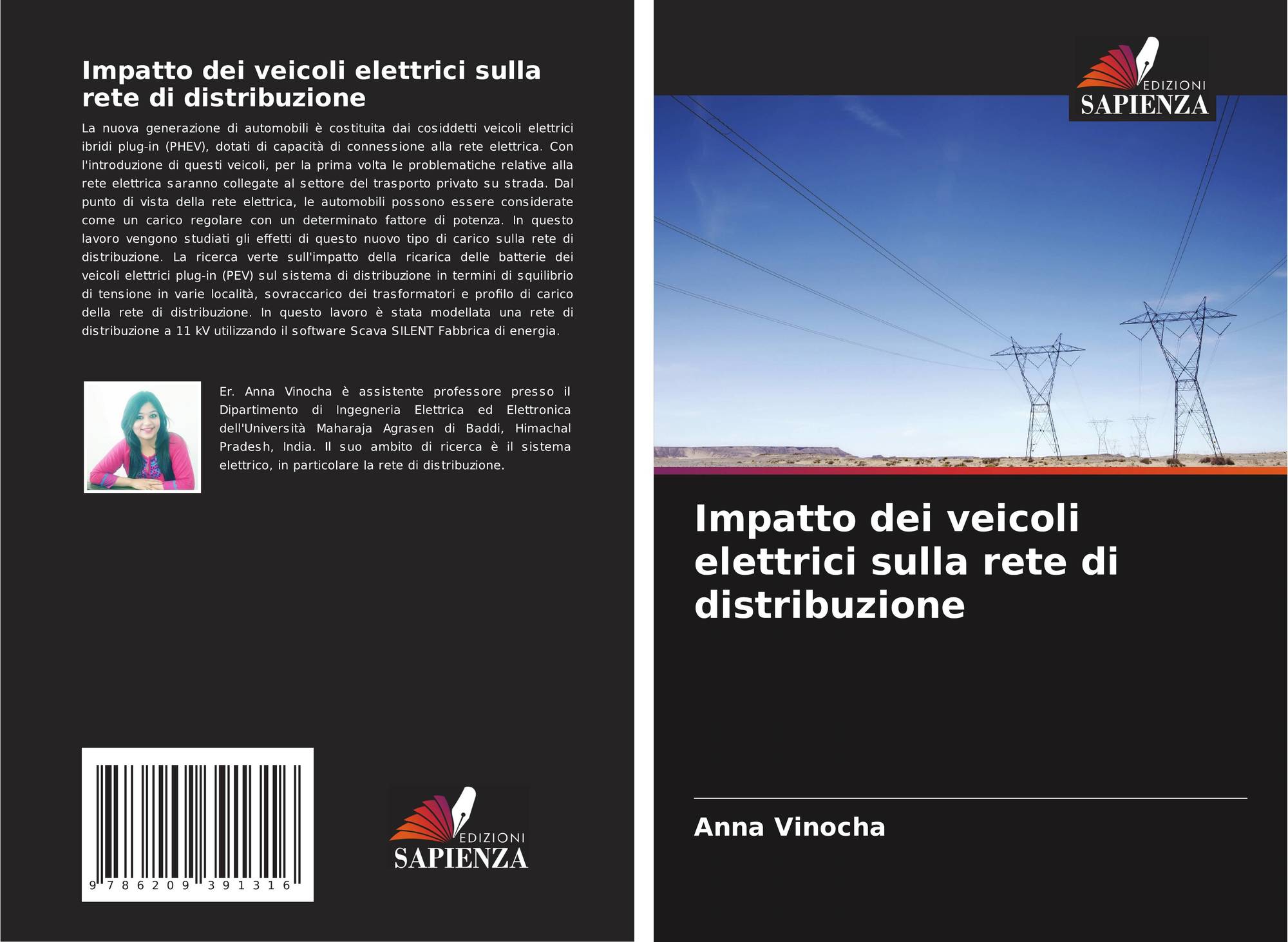 Impatto dei veicoli elettrici sulla rete di distribuzione

La nuova generazione di automobili è costituita dai cosiddetti veicoli elettrici ibridi plug-in (PHEV), dotati di capacità di connessione alla rete elettrica. Con l'introduzione di questi veicoli, per la prima volta le problematiche relative alla rete elettrica saranno collegate al settore del trasporto privato su strada. Dal punto di vista della rete elettrica, le automobili possono essere considerate come un carico regolare con un determinato fattore di potenza. In questo lavoro vengono studiati gli effetti di questo nuovo tipo di carico sulla rete di distribuzione. La ricerca verte sull'impatto della ricarica delle batterie dei veicoli elettrici plug-in (PEV) sul sistema di distribuzione in termini di squilibrio di tensione in varie località, sovraccarico dei trasformatori e profilo di carico della rete di distribuzione. In questo lavoro è stata modellata una rete di distribuzione a 11 kV utilizzando il software Scava SILENT Fabbrica di energia.

Er. Anna Vinocha è assistente professore presso il Dipartimento di Ingegneria Elettrica ed Elettronica dell'Università Maharaja Agrasen di Baddi, Himachal Pradesh, India. Il suo ambito di ricerca è il sistema elettrico, in particolare la rete di distribuzione.

9 786209 391316

EDIZIONI
SAPIENZA

EDIZIONI
SAPIENZA

Impatto dei veicoli elettrici sulla rete di distribuzione

Anna Vinocha